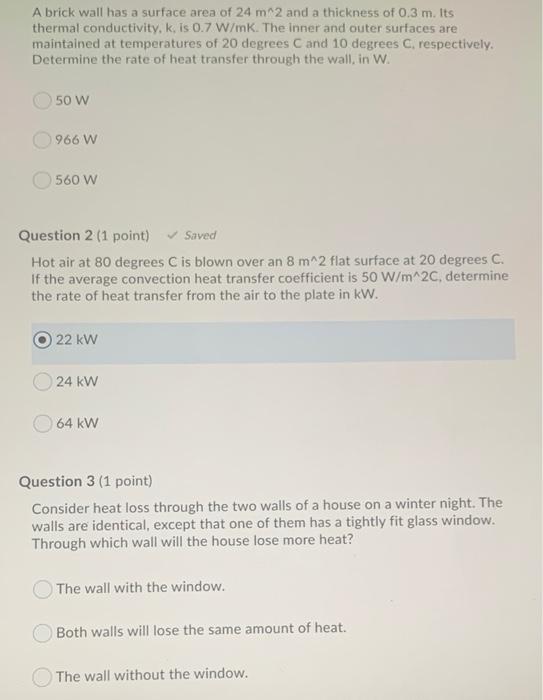 A brick wall has a surface area of 24 m^2 and a thickness of 0.3 m. Its thermal conductivity, k, is 0.7 W/mK. The inner and outer surfaces are maintained at temperatures of 20 degrees C and 10 degrees C, respectively. Determine the rate of heat transfer through the wall, in W.

50 W

966 W

560 W

Question 2 (1 point) ✓ Saved

Hot air at 80 degrees C is blown over an 8 m^2 flat surface at 20 degrees C. If the average convection heat transfer coefficient is 50 W/m^2C, determine the rate of heat transfer from the air to the plate in kW.

22 kW

24 kW

64 kW

Question 3 (1 point)

Consider heat loss through the two walls of a house on a winter night. The walls are identical, except that one of them has a tightly fit glass window. Through which wall will the house lose more heat?

The wall with the window.

Both walls will lose the same amount of heat.

The wall without the window.